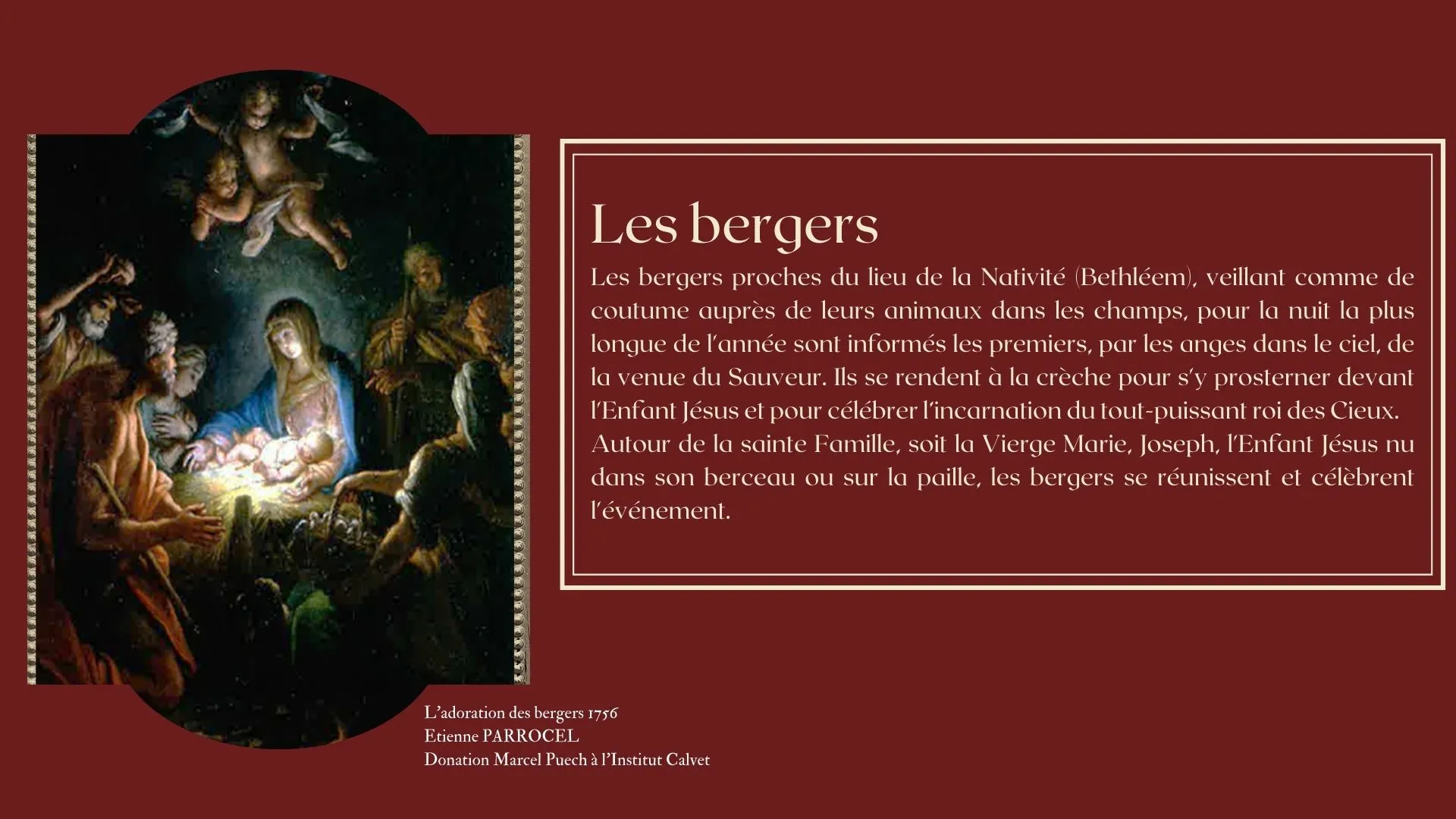 Les bergers

Les bergers proches du lieu de la Nativité (Bethléem), veillant comme de coutume auprès de leurs animaux dans les champs, pour la nuit la plus longue de l'année sont informés les premiers, par les anges dans le ciel, de la venue du Sauveur. Ils se rendent à la crèche pour s'y prosterner devant l'Enfant Jésus et pour célébrer l'incarnation du tout-puissant roi des Cieux.
Autour de la sainte Famille, soit la Vierge Marie, Joseph, l'Enfant Jésus nu dans son berceau ou sur la paille, les bergers se réunissent et célèbrent l'événement.

L'adoration des bergers 1756
Etienne PARROCEL
Donation Marcel Puech à l'Institut Calvet